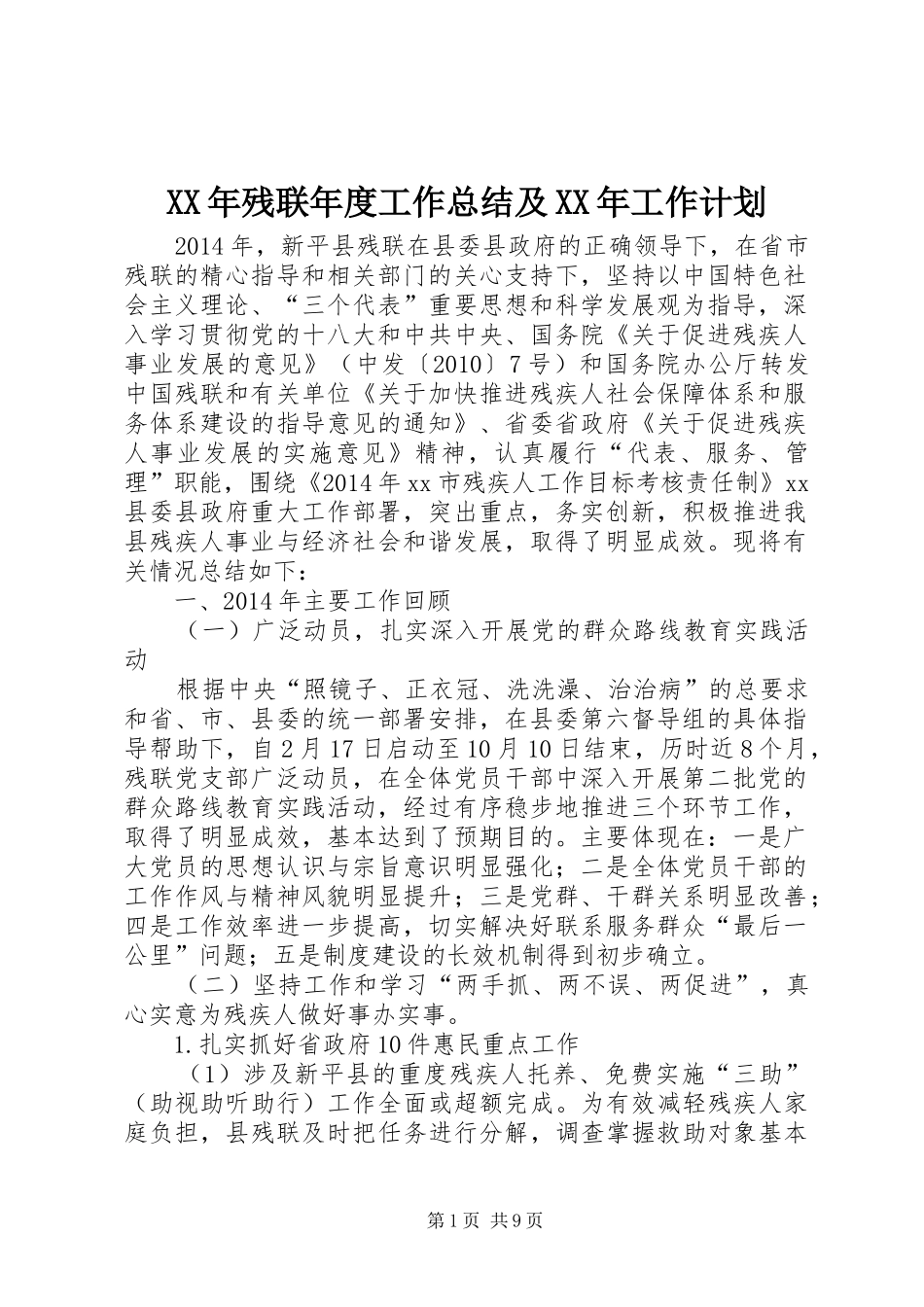 XX年残联年度工作总结及XX年工作计划

2014年，新平县残联在县委县政府的正确领导下，在省市残联的精心指导和相关部门的关心支持下，坚持以中国特色社会主义理论、“三个代表”重要思想和科学发展观为指导，深入学习贯彻党的十八大和中共中央、国务院《关于促进残疾人事业发展的意见》（中发〔2010〕7号）和国务院办公厅转发中国残联和有关单位《关于加快推进残疾人社会保障体系和服务体系建设的指导意见的通知》、省委省政府《关于促进残疾人事业发展的实施意见》精神，认真履行“代表、服务、管理”职能，围绕《2014年xx市残疾人工作目标考核责任制》xx县委县政府重大工作部署，突出重点，务实创新，积极推进我县残疾人事业与经济社会和谐发展，取得了明显成效。现将有关情况总结如下：

一、2014年主要工作回顾

（一）广泛动员，扎实深入开展党的群众路线教育实践活动

根据中央“照镜子、正衣冠、洗洗澡、治治病”的总要求和省、市、县委的统一部署安排，在县委第六督导组的具体指导帮助下，自2月17日启动至10月10日结束，历时近8个月，残联党支部广泛动员，在全体党员干部中深入开展第二批党的群众路线教育实践活动，经过有序稳步地推进三个环节工作，取得了明显成效，基本达到了预期目的。主要体现在：一是广大党员的思想认识与宗旨意识明显强化；二是全体党员干部的工作作风与精神风貌明显提升；三是党群、干群关系明显改善；四是工作效率进一步提高，切实解决好联系服务群众“最后一公里”问题；五是制度建设的长效机制得到初步确立。

（二）坚持工作和学习“两手抓、两不误、两促进”，真心实意为残疾人做好事办实事。

1.扎实抓好省政府10件惠民重点工作

（1）涉及新平县的重度残疾人托养、免费实施“三助”（助视助听助行）工作全面或超额完成。为有效减轻残疾人家庭负担，县残联及时把任务进行分解，调查掌握救助对象基本

第1页 共9页